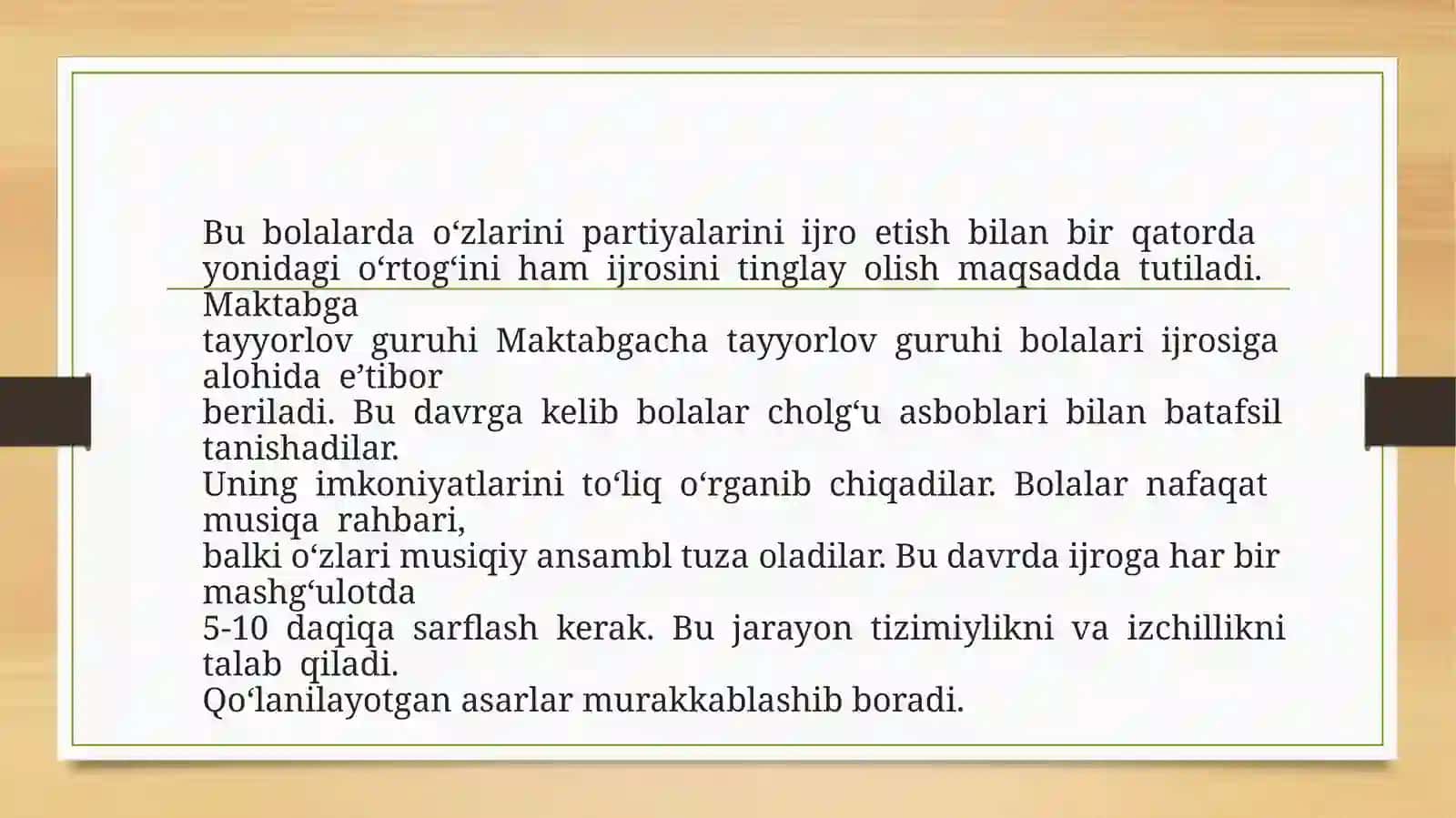 Bu bolalarda o‘zlarini partiyalarini ijro etish bilan bir qatorda yonidagi o‘rtog‘ini ham ijrosini tinglay olish maqsadda tutiladi. Maktabga
tayyorlov guruhi Maktabgacha tayyorlov guruhi bolalari ijrosiga alohida e’tibor
beriladi. Bu davrga kelib bolalar cholg‘u asboblari bilan batafsil tanishadilar.
Uning imkoniyatlarini to‘liq o‘rganib chiqadilar. Bolalar nafaqat musiqa rahbari,
balki o‘zlari musiqiy ansambl tuza oladilar. Bu davrda ijroga har bir mashg‘ulotda
5-10 daqiqa sarflash kerak. Bu jarayon tizimiylikni va izchillikni talab qiladi.
Qo‘lanilayotgan asarlar murakkablashib boradi.